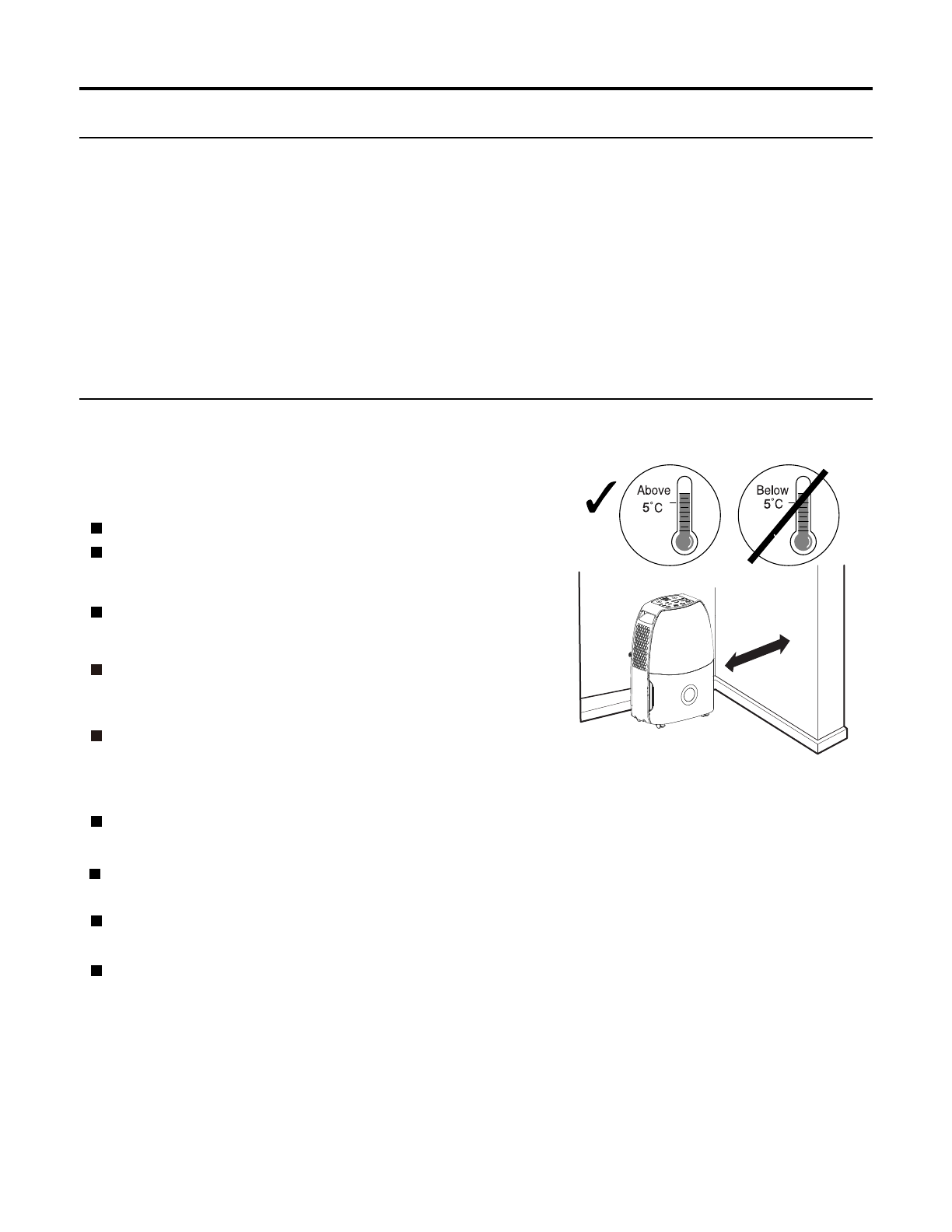 ✓

Above
5°C

Below
5°C